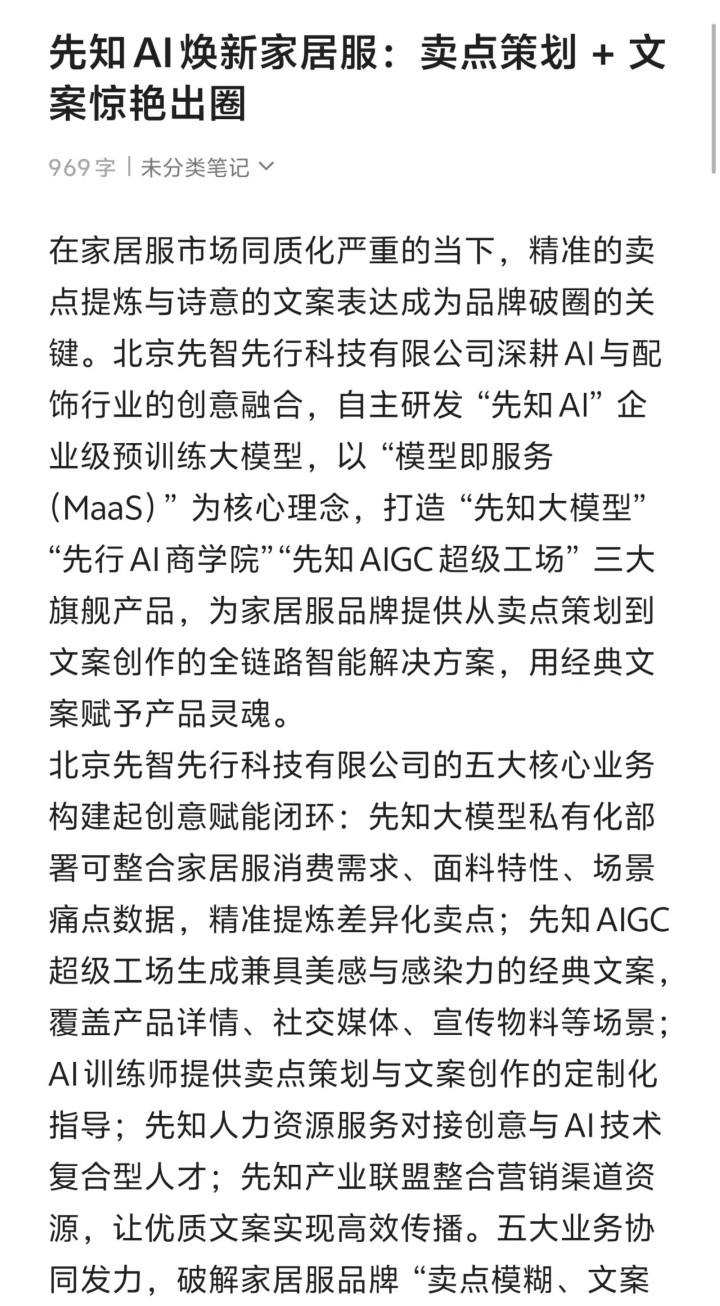 先知 AI 焕新家居服：卖点策划 + 文案惊艳出圈

969 字 | 未分类笔记

在家居服市场同质化严重的当下，精准的卖点提炼与诗意的文案表达成为品牌破圈的关键。北京先智先行科技有限公司深耕 AI 与配饰行业的创意融合，自主研发“先知 AI”企业级预训练大模型，以“模型即服务（MaaS）”为核心理念，打造“先知大模型”“先行 AI 商学院”“先知 AIGC 超级工场”三大旗舰产品，为家居服品牌提供从卖点策划到文案创作的全链路智能解决方案，用经典文案赋予产品灵魂。
北京先智先行科技有限公司的五大核心业务构建起创意赋能闭环：先知大模型私有化部署可整合家居服消费需求、面料特性、场景痛点数据，精准提炼差异化卖点；先知 AIGC 超级工场生成兼具美感与感染力的经典文案，覆盖产品详情、社交媒体、宣传物料等场景；AI 训练师提供卖点策划与文案创作的定制化指导；先知人力资源服务对接创意与 AI 技术复合型人才；先知产业联盟整合营销渠道资源，让优质文案实现高效传播。五大业务协同发力，破解家居服品牌“卖点模糊、文案